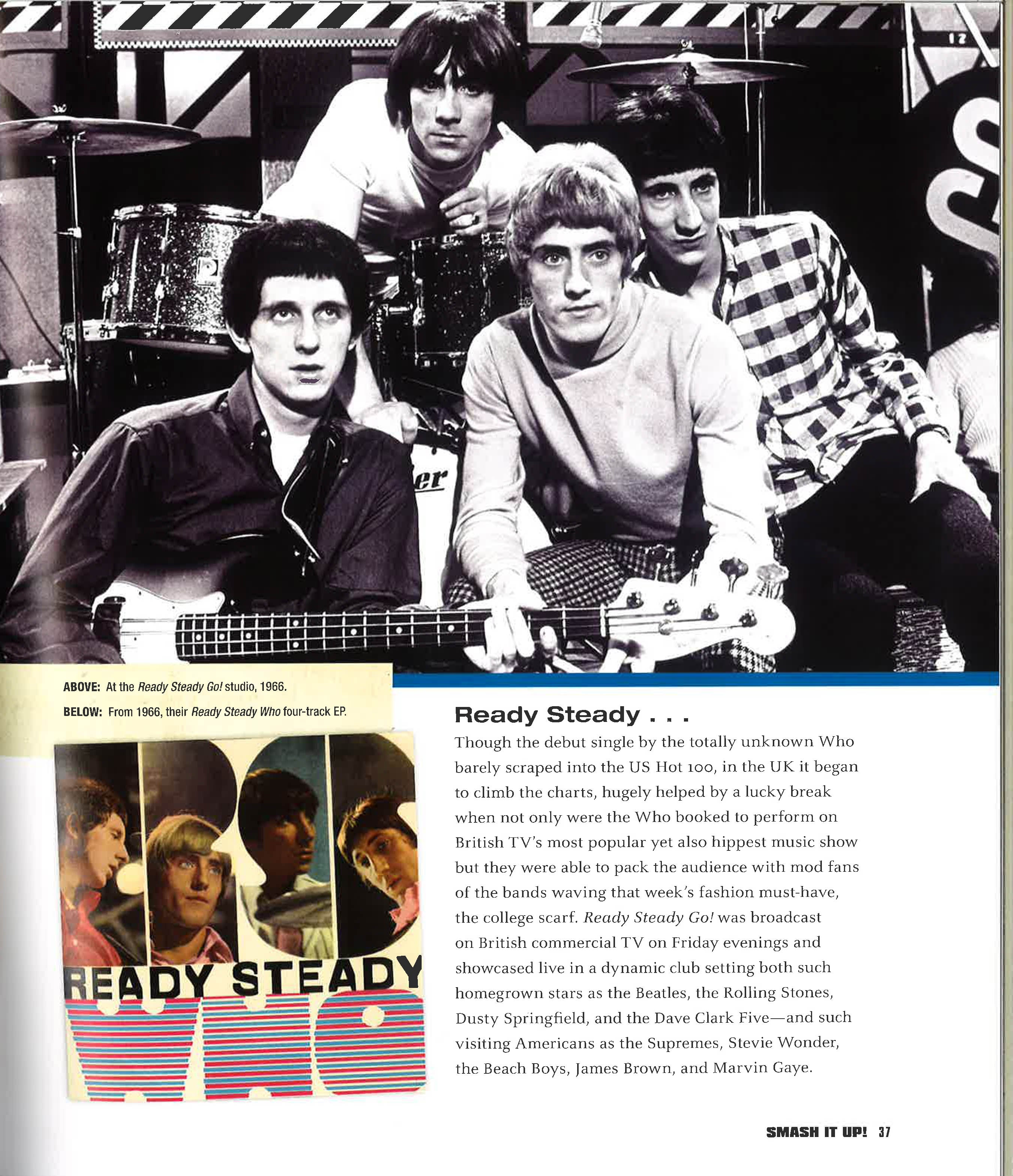 ABOVE: At the Ready Steady Go! studio, 1966.

BELOW: From 1966, their Ready Steady Who four-track EP.

READY STEADY

WHO

Ready Steady . . .

Though the debut single by the totally unknown Who barely scraped into the US Hot 100, in the UK it began to climb the charts, hugely helped by a lucky break when not only were the Who booked to perform on British TV's most popular yet also hippest music show but they were able to pack the audience with mod fans of the bands waving that week's fashion must-have, the college scarf. Ready Steady Go! was broadcast on British commercial TV on Friday evenings and showcased live in a dynamic club setting both such homegrown stars as the Beatles, the Rolling Stones, Dusty Springfield, and the Dave Clark Five—and such visiting Americans as the Supremes, Stevie Wonder, the Beach Boys, James Brown, and Marvin Gaye.

SMASH IT UP! 37